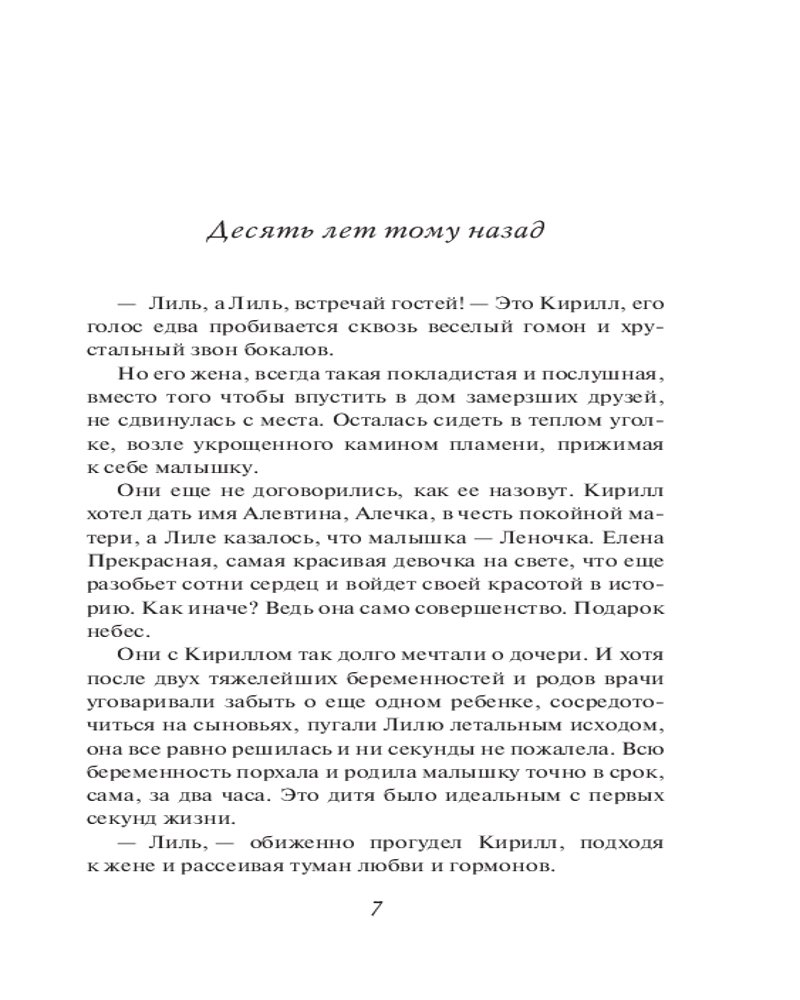 Десять лет тому назад

— Лиль, а Лиль, встречай гостей! — Это Кирилл, его голос едва пробивается сквозь веселый гомон и хрустальный звон бокалов.

Но его жена, всегда такая покладистая и послушная, вместо того чтобы впустить в дом замерзших друзей, не сдвинулась с места. Осталась сидеть в теплом уголке, возле укрощенного камином пламени, прижимая к себе малышку.

Они еще не договорились, как ее назовут. Кирилл хотел дать имя Алевтина, Алечка, в честь покойной матери, а Лиле казалось, что малышка — Леночка. Елена Прекрасная, самая красивая девочка на свете, что еще разобьет сотни сердец и войдет своей красотой в историю. Как иначе? Ведь она само совершенство. Подарок небес.

Они с Кириллом так долго мечтали о дочери. И хотя после двух тяжелейших беременностей и родов врачи уговаривали забыть о еще одном ребенке, сосредоточиться на сыновьях, пугали Лилю летальным исходом, она все равно решилась и ни секунды не пожалела. Всю беременность порхала и родила малышку точно в срок, сама, за два часа. Это дитя было идеальным с первых секунд жизни.

— Лиль, — обиженно прогудел Кирилл, подходя к жене и рассеивая туман любви и гормонов.

7